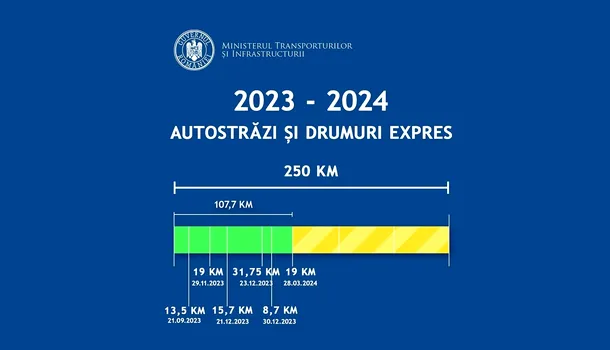 GUVERNUL ROMÂNIEI
MINISTERUL TRANSPORTURILOR ȘI INFRASTRUCTURII

2023 - 2024

AUTOSTRĂZI ȘI DRUMURI EXPRES

250 KM

107,7 KM

19 KM
29.11.2023

31,75 KM
23.12.2023

19 KM
28.03.2024

13,5 KM
21.09.2023

15,7 KM
21.12.2023

8,7 KM
30.12.2023